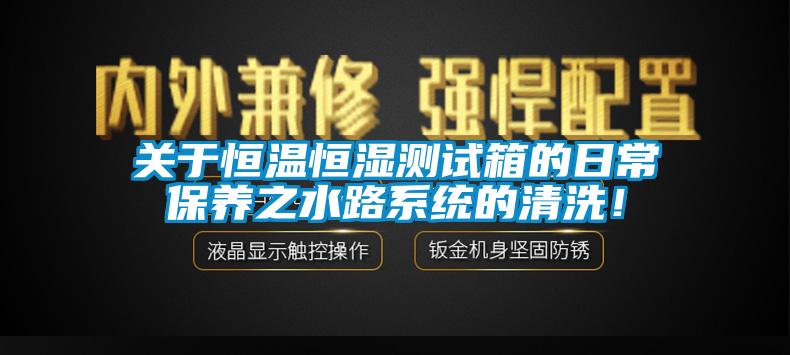 内外兼修 强悍配置

关于恒温恒湿测试箱的日常保养之水路系统的清洗！

液晶显示触控操作

钣金机身坚固防锈